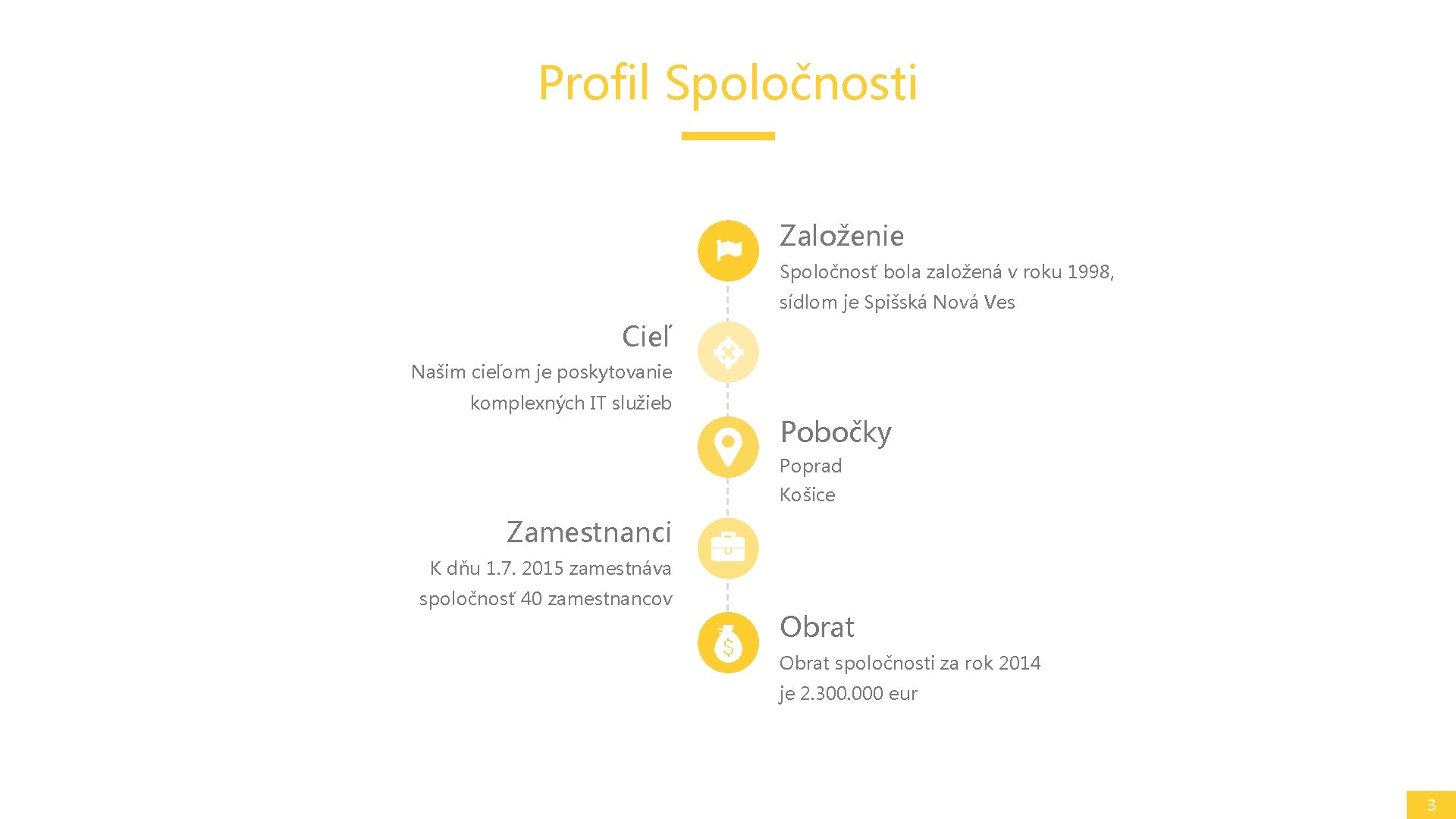 Profil Spoločnosti

Založenie

Spoločnosť bola založená v roku 1998, sídlom je Spišská Nová Ves

Cieľ

Našim cieľom je poskytovanie komplexných IT služieb

Pobočky

Poprad
Košice

Zamestnanci

K dňu 1.7. 2015 zamestnáva spoločnosť 40 zamestnancov

Obrat

Obrat spoločnosti za rok 2014 je 2.300.000 eur

3